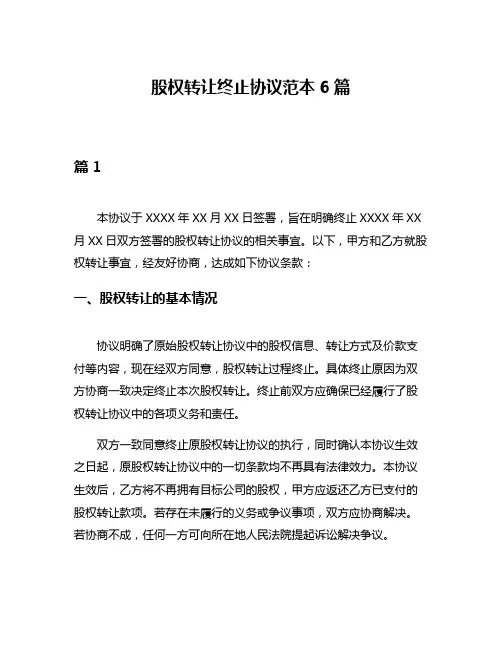 股权转让终止协议范本 6 篇

篇 1

本协议于 XXXX 年 XX 月 XX 日签署，旨在明确终止 XXXX 年 XX 月 XX 日双方签署的股权转让协议的相关事宜。以下，甲方和乙方就股权转让事宜，经友好协商，达成如下协议条款：

一、股权转让的基本情况

协议明确了原始股权转让协议中的股权信息、转让方式及价款支付等内容，现在经双方同意，股权转让过程终止。具体终止原因为双方协商一致决定终止本次股权转让。终止前双方应确保已经履行了股权转让协议中的各项义务和责任。

双方一致同意终止原股权转让协议的执行，同时确认本协议生效之日起，原股权转让协议中的一切条款均不再具有法律效力。本协议生效后，乙方将不再拥有目标公司的股权，甲方应返还乙方已支付的股权转让款项。若存在未履行的义务或争议事项，双方应协商解决。若协商不成，任何一方可向所在地人民法院提起诉讼解决争议。